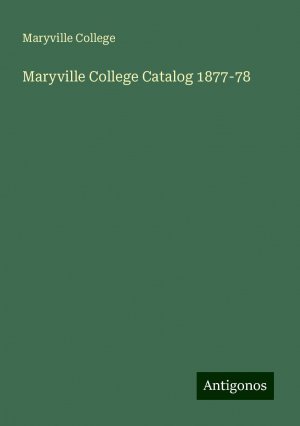 Maryville College

Maryville College Catalog 1877-78

Antigonos